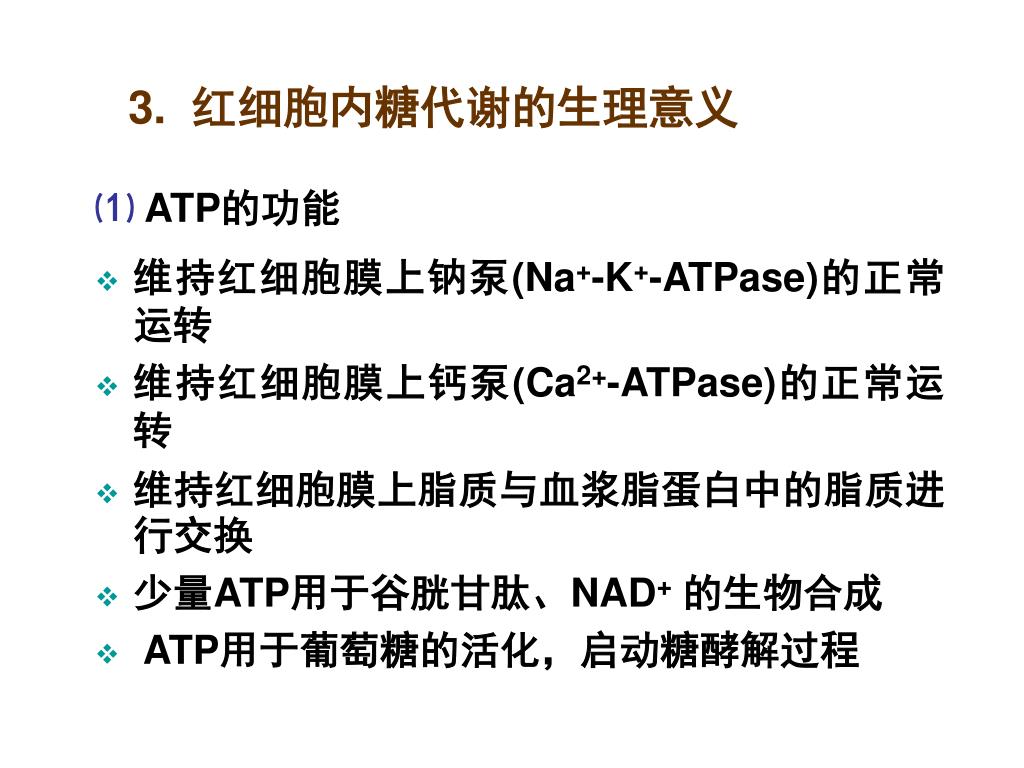 3. 红细胞内糖代谢的生理意义

(1) ATP的功能

❖ 维持红细胞膜上钠泵($Na^+$-$K^+$-ATPase)的正常运转

❖ 维持红细胞膜上钙泵($Ca^{2+}$-ATPase)的正常运转

❖ 维持红细胞膜上脂质与血浆脂蛋白中的脂质进行交换

❖ 少量ATP用于谷胱甘肽、$NAD^+$ 的生物合成

❖ ATP用于葡萄糖的活化，启动糖酵解过程